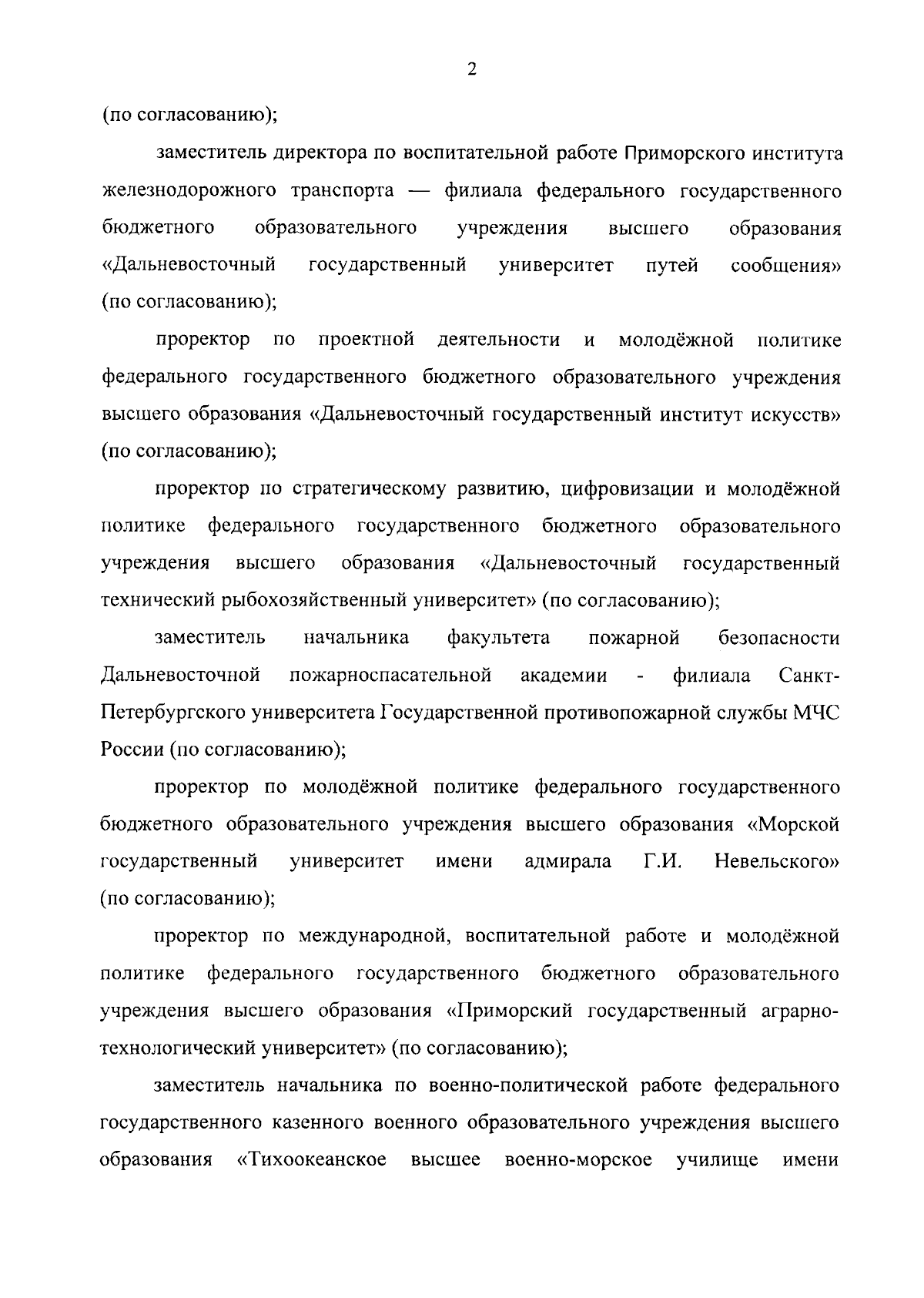 2

(по согласованию);

заместитель директора по воспитательной работе Приморского института железнодорожного транспорта — филиала федерального государственного бюджетного образовательного учреждения высшего образования «Дальневосточный государственный университет путей сообщения» (по согласованию);

проректор по проектной деятельности и молодёжной политике федерального государственного бюджетного образовательного учреждения высшего образования «Дальневосточный государственный институт искусств» (по согласованию);

проректор по стратегическому развитию, цифровизации и молодёжной политике федерального государственного бюджетного образовательного учреждения высшего образования «Дальневосточный государственный технический рыбохозяйственный университет» (по согласованию);

заместитель начальника факультета пожарной безопасности Дальневосточной пожарноспасательной академии - филиала Санкт-Петербургского университета Государственной противопожарной службы МЧС России (по согласованию);

проректор по молодёжной политике федерального государственного бюджетного образовательного учреждения высшего образования «Морской государственный университет имени адмирала Г.И. Невельского» (по согласованию);

проректор по международной, воспитательной работе и молодёжной политике федерального государственного бюджетного образовательного учреждения высшего образования «Приморский государственный аграрно-технологический университет» (по согласованию);

заместитель начальника по военно-политической работе федерального государственного казенного военного образовательного учреждения высшего образования «Тихоокеанское высшее военно-морское училище имени